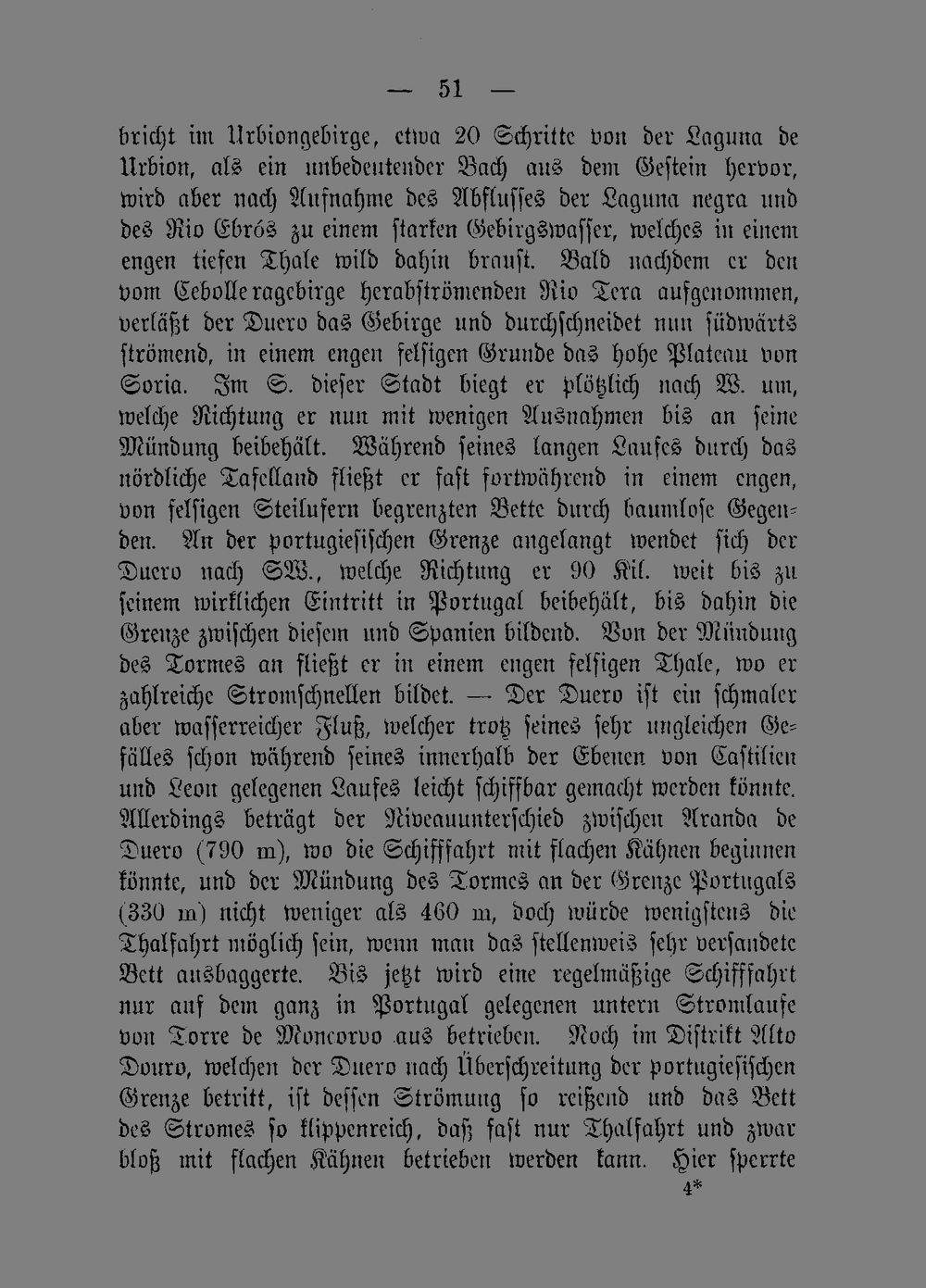 — 51 —

bricht im Urbiongebirge, etwa 20 Schritte von der Laguna de Urbion, als ein unbedeutender Bach aus dem Gestein hervor, wird aber nach Aufnahme des Abflusses der Laguna negra und des Rio Ebrós zu einem starken Gebirgswasser, welches in einem engen tiefen Thale wild dahin braust. Bald nachdem er den vom Cebolleragebirge herabströmenden Rio Tera aufgenommen, verläßt der Duero das Gebirge und durchschneidet nun südwärts strömend, in einem engen felsigen Grunde das hohe Plateau von Soria. Im S. dieser Stadt biegt er plötzlich nach W. um, welche Richtung er nun mit wenigen Ausnahmen bis an seine Mündung beibehält. Während seines langen Laufes durch das nördliche Tafelland fließt er fast fortwährend in einem engen, von felsigen Steilufern begrenzten Bette durch baumlose Gegenden. An der portugiesischen Grenze angelangt wendet sich der Duero nach SW., welche Richtung er 90 Kil. weit bis zu seinem wirklichen Eintritt in Portugal beibehält, bis dahin die Grenze zwischen diesem und Spanien bildend. Von der Mündung des Tormes an fließt er in einem engen felsigen Thale, wo er zahlreiche Stromschnellen bildet. — Der Duero ist ein schmaler aber wasserreicher Fluß, welcher trotz seines sehr ungleichen Gefälles schon während seines innerhalb der Ebenen von Castilien und Leon gelegenen Laufes leicht schiffbar gemacht werden könnte. Allerdings beträgt der Niveauunterschied zwischen Aranda de Duero (790 m), wo die Schifffahrt mit flachen Kähnen beginnen könnte, und der Mündung des Tormes an der Grenze Portugals (330 m) nicht weniger als 460 m, doch würde wenigstens die Thalfahrt möglich sein, wenn man das stellenweis sehr versandete Bett ausbaggerte. Bis jetzt wird eine regelmäßige Schifffahrt nur auf dem ganz in Portugal gelegenen untern Stromlaufe von Torre de Moncorvo aus betrieben. Noch im Distrikt Alto Douro, welchen der Duero nach Überschreitung der portugiesischen Grenze betritt, ist dessen Strömung so reißend und das Bett des Stromes so klippenreich, daß fast nur Thalfahrt und zwar bloß mit flachen Kähnen betrieben werden kann. Hier sperrte

4*